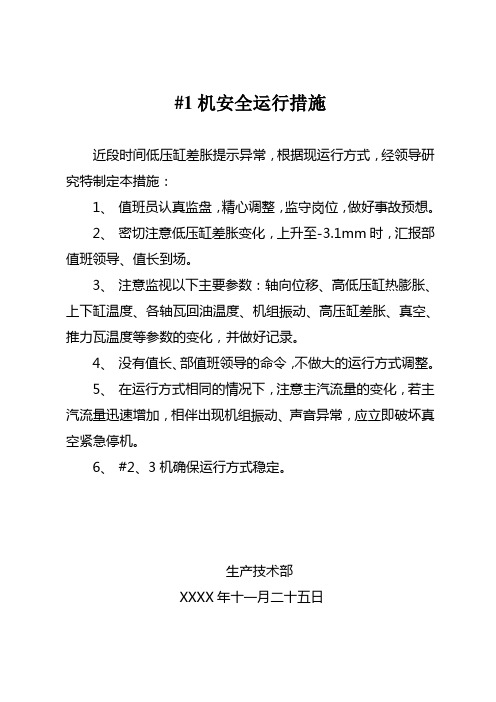 #1 机安全运行措施

近段时间低压缸差胀提示异常，根据现运行方式，经领导研究特制定本措施：

1、 值班员认真监盘，精心调整，监守岗位，做好事故预想。

2、 密切注意低压缸差胀变化，上升至-3.1mm 时，汇报部值班领导、值长到场。

3、 注意监视以下主要参数：轴向位移、高低压缸热膨胀、上下缸温度、各轴瓦回油温度、机组振动、高压缸差胀、真空、推力瓦温度等参数的变化，并做好记录。

4、 没有值长、部值班领导的命令，不做大的运行方式调整。

5、 在运行方式相同的情况下，注意主汽流量的变化，若主汽流量迅速增加，相伴出现机组振动、声音异常，应立即破坏真空紧急停机。

6、 #2、3 机确保运行方式稳定。

生产技术部

XXXX 年十一月二十五日